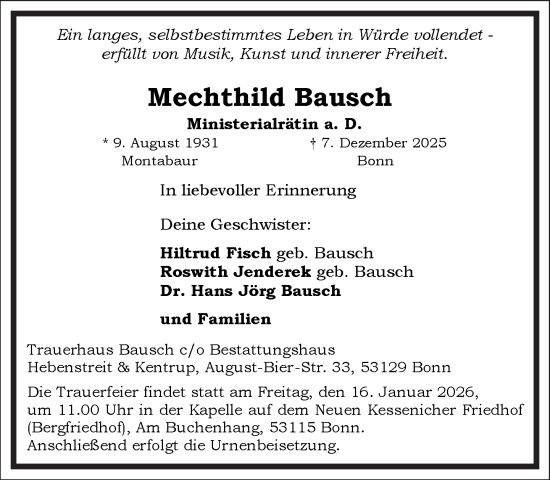 Ein langes, selbstbestimmtes Leben in Würde vollendet - erfüllt von Musik, Kunst und innerer Freiheit.

Mechthild Bausch

Ministerialrätin a. D.

* 9. August 1931
Montabaur

† 7. Dezember 2025
Bonn

In liebevoller Erinnerung

Deine Geschwister:

Hiltrud Fisch geb. Bausch
Roswith Jenderek geb. Bausch
Dr. Hans Jörg Bausch

und Familien

Trauerhaus Bausch c/o Bestattungshaus Hebenstreit & Kentrup, August-Bier-Str. 33, 53129 Bonn

Die Trauerfeier findet statt am Freitag, den 16. Januar 2026, um 11.00 Uhr in der Kapelle auf dem Neuen Kessenicher Friedhof (Bergfriedhof), Am Buchenhang, 53115 Bonn.
Anschließend erfolgt die Urnenbeisetzung.